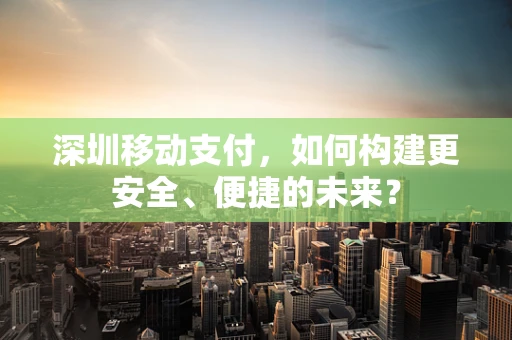 深圳移动支付，如何构建更安全、便捷的未来？